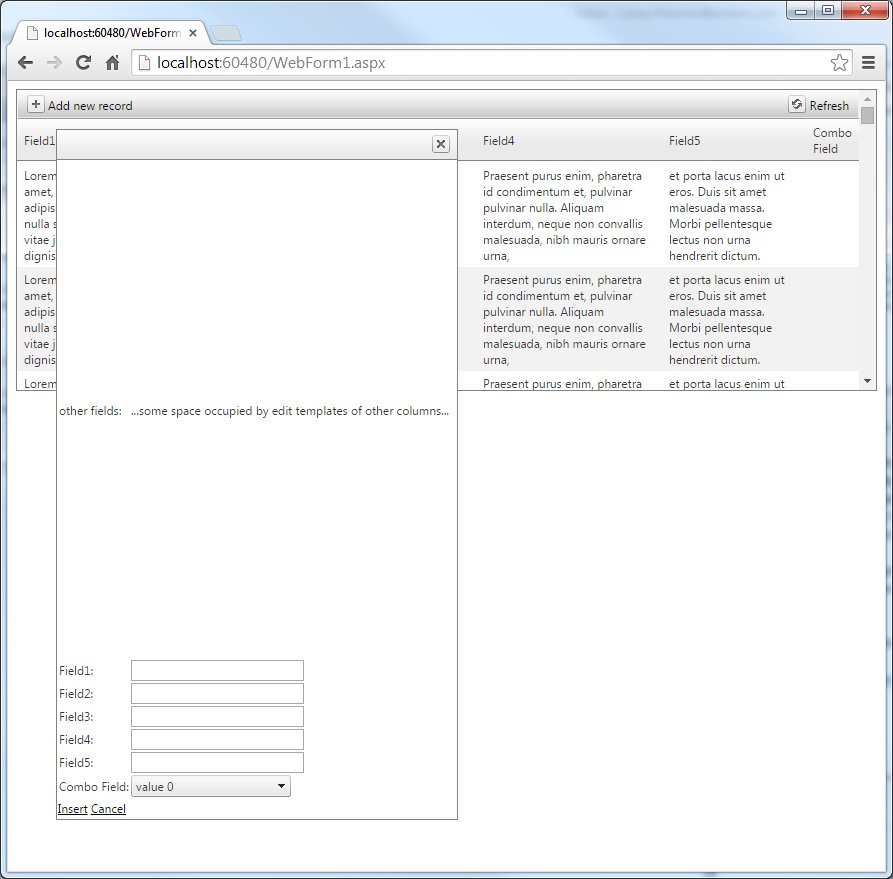 localhost:60480/WebForm

localhost:60480/WebForm1.aspx

Add new record

Refresh

| Field1 | Field4 | Field5 | Combo Field |
|---|---|---|---|
| Lorem amet, adipis nulla s vitae j dignis | Praesent purus enim, pharetra id condimentum et, pulvinar pulvinar nulla. Aliquam interdum, neque non convallis malesuada, nibh mauris ornare urna, | et porta lacus enim ut eros. Duis sit amet malesuada massa. Morbi pellentesque lectus non urna hendrerit dictum. | |
| Lorem amet, adipis nulla s vitae j dignis | Praesent purus enim, pharetra id condimentum et, pulvinar pulvinar nulla. Aliquam interdum, neque non convallis malesuada, nibh mauris ornare urna, | et porta lacus enim ut eros. Duis sit amet malesuada massa. Morbi pellentesque lectus non urna hendrerit dictum. | |
| Lorem | Praesent purus enim, pharetra | et porta lacus enim ut | |

other fields: ...some space occupied by edit templates of other columns...

Field1:
Field2:
Field3:
Field4:
Field5:
Combo Field: value 0

Insert Cancel